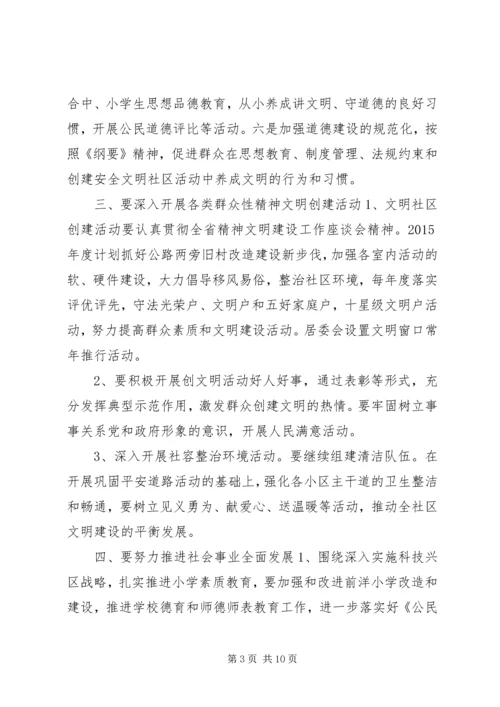 合中、小学生思想品德教育，从小养成讲文明、守道德的良好习惯，开展公民道德评比等活动。六是加强道德建设的规范化，按照《纲要》精神，促进群众在思想教育、制度管理、法规约束和创建安全文明社区活动中养成文明的行为和习惯。

三、要深入开展各类群众性精神文明创建活动 1、文明社区创建活动要认真贯彻全省精神文明建设工作座谈会精神。2015年度计划抓好公路两旁旧村改造建设新步伐，加强各室内活动的软、硬件建设，大力倡导移风易俗，整治社区环境，每年度落实评优评先，守法光荣户、文明户和五好家庭户，十星级文明户活动，努力提高群众素质和文明建设活动。居委会设置文明窗口常年推行活动。

2、要积极开展创文明活动好人好事，通过表彰等形式，充分发挥典型示范作用，激发群众创建文明的热情。要牢固树立事事关系党和政府形象的意识，开展人民满意活动。

3、深入开展社容整治环境活动。要继续组建清洁队伍。在开展巩固平安道路活动的基础上，强化各小区主干道的卫生整洁和畅通，要树立见义勇为、献爱心、送温暖等活动，推动全社区文明建设的平衡发展。

四、要努力推进社会事业全面发展 1、围绕深入实施科技兴区战略，扎实推进小学素质教育，要加强和改进前洋小学改造和建设，推进学校德育和师德师表教育工作，进一步落实好《公民

第 3 页 共 10 页